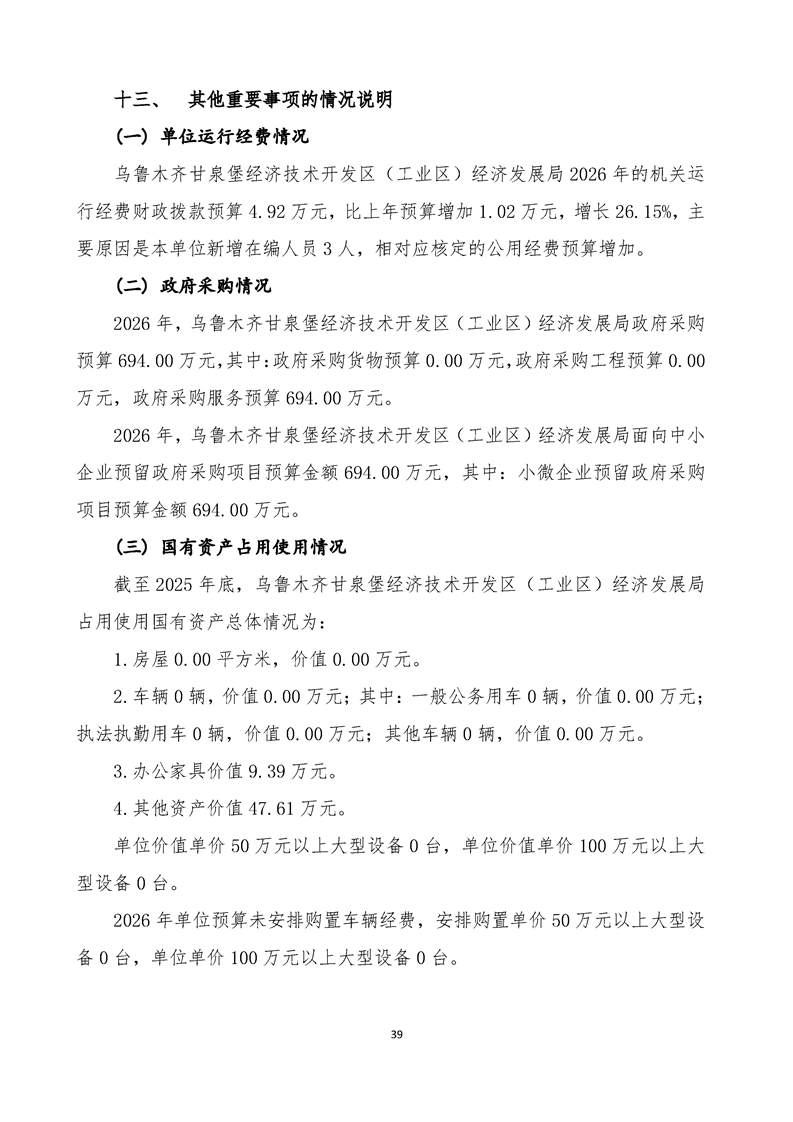 十三、 其他重要事项的情况说明

（一）单位运行经费情况

乌鲁木齐甘泉堡经济技术开发区（工业区）经济发展局2026年的机关运行经费财政拨款预算4.92万元，比上年预算增加1.02万元，增长26.15%，主要原因是本单位新增在编人员3人，相对应核定的公用经费预算增加。

（二）政府采购情况

2026年，乌鲁木齐甘泉堡经济技术开发区（工业区）经济发展局政府采购预算694.00万元，其中：政府采购货物预算0.00万元，政府采购工程预算0.00万元，政府采购服务预算694.00万元。

2026年，乌鲁木齐甘泉堡经济技术开发区（工业区）经济发展局面向中小企业预留政府采购项目预算金额694.00万元，其中：小微企业预留政府采购项目预算金额694.00万元。

（三）国有资产占用使用情况

截至2025年底，乌鲁木齐甘泉堡经济技术开发区（工业区）经济发展局占用使用国有资产总体情况为：

1.房屋0.00平方米，价值0.00万元。

2.车辆0辆，价值0.00万元；其中：一般公务用车0辆，价值0.00万元；执法执勤用车0辆，价值0.00万元；其他车辆0辆，价值0.00万元。

3.办公家具价值9.39万元。

4.其他资产价值47.61万元。

单位价值单价50万元以上大型设备0台，单位价值单价100万元以上大型设备0台。

2026年单位预算未安排购置车辆经费，安排购置单价50万元以上大型设备0台，单位单价100万元以上大型设备0台。

39